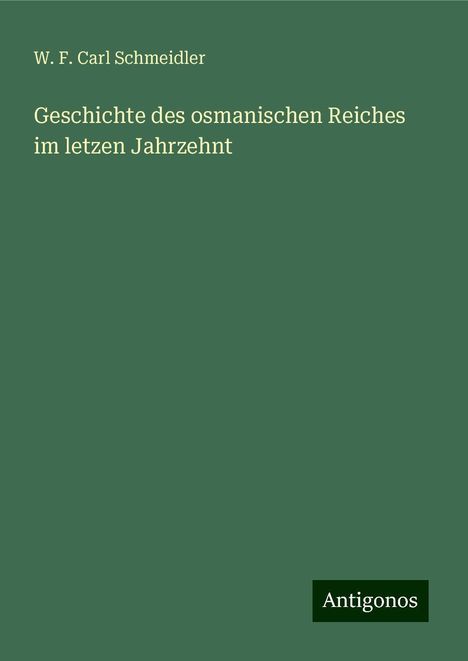 W. F. Carl Schmeidler

Geschichte des osmanischen Reiches im letzen Jahrzehnt

Antigonos